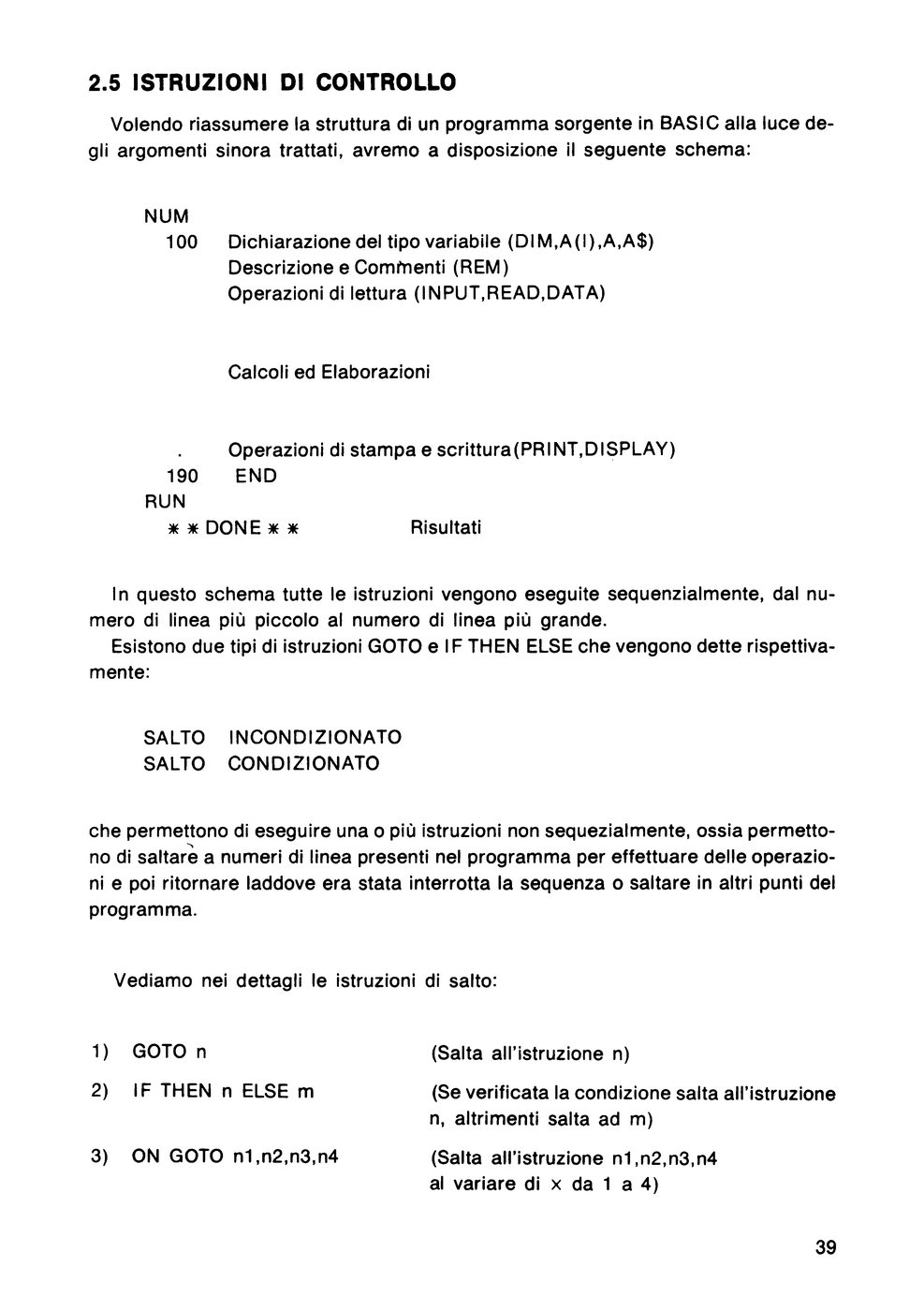 2.5 ISTRUZIONI DI CONTROLLO

Volendo riassumere la struttura di un programma sorgente in BASIC alla luce degli argomenti sinora trattati, avremo a disposizione il seguente schema:

NUM
100 Dichiarazione del tipo variabile (DIM,A(I),A,A$)
Descrizione e Commenti (REM)
Operazioni di lettura (INPUT,READ,DATA)

Calcoli ed Elaborazioni

. Operazioni di stampa e scrittura(PRINT,DISPLAY)
190 END
RUN
✱ ✱ DONE ✱ ✱ Risultati

In questo schema tutte le istruzioni vengono eseguite sequenzialmente, dal numero di linea più piccolo al numero di linea più grande.
Esistono due tipi di istruzioni GOTO e IF THEN ELSE che vengono dette rispettivamente:

SALTO INCONDIZIONATO
SALTO CONDIZIONATO

che permettono di eseguire una o più istruzioni non sequezialmente, ossia permettono di saltare a numeri di linea presenti nel programma per effettuare delle operazioni e poi ritornare laddove era stata interrotta la sequenza o saltare in altri punti del programma.

Vediamo nei dettagli le istruzioni di salto:

1) GOTO n (Salta all'istruzione n)
2) IF THEN n ELSE m (Se verificata la condizione salta all'istruzione n, altrimenti salta ad m)
3) ON GOTO n1,n2,n3,n4 (Salta all'istruzione n1,n2,n3,n4 al variare di x da 1 a 4)

39